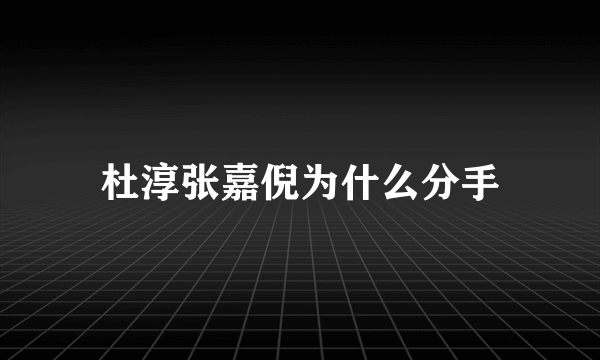 杜淳张嘉倪为什么分手